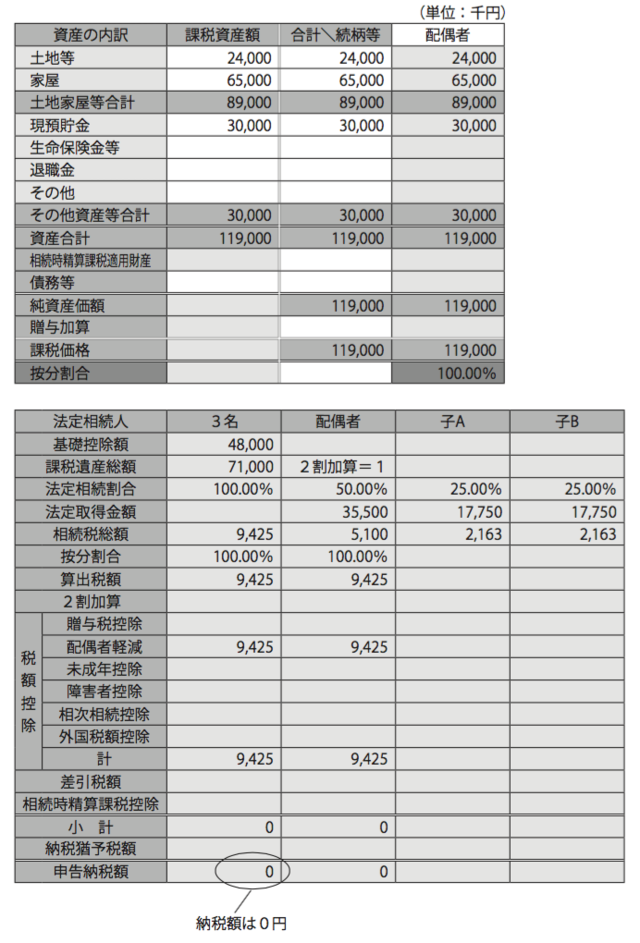 (単位:千円)

| 資産の内訳 | 課税資産額 | 合計＼続柄等 | 配偶者 |
|---|---|---|---|
| 土地等 | 24,000 | 24,000 | 24,000 |
| 家屋 | 65,000 | 65,000 | 65,000 |
| 土地家屋等合計 | 89,000 | 89,000 | 89,000 |
| 現預貯金 | 30,000 | 30,000 | 30,000 |
| 生命保険金等 | | | |
| 退職金 | | | |
| その他 | | | |
| その他資産等合計 | 30,000 | 30,000 | 30,000 |
| 資産合計 | 119,000 | 119,000 | 119,000 |
| 相続時精算課税適用財産 | | | |
| 債務等 | | | |
| 純資産価額 | | 119,000 | 119,000 |
| 贈与加算 | | | |
| 課税価格 | | 119,000 | 119,000 |
| 按分割合 | | | 100.00% |

| 法定相続人 | | 3名 | 配偶者 | 子A | 子B |
|---|---|---|---|---|---|
| 基礎控除額 | | 48,000 | | | |
| 課税遺産総額 | | 71,000 | 2割加算＝1 | | |
| 法定相続割合 | | 100.00% | 50.00% | 25.00% | 25.00% |
| 法定取得金額 | | | 35,500 | 17,750 | 17,750 |
| 相続税総額 | | 9,425 | 5,100 | 2,163 | 2,163 |
| 按分割合 | | 100.00% | 100.00% | | |
| 算出税額 | | 9,425 | 9,425 | | |
| 2割加算 | | | | | |
| 税額控除 | 贈与税控除 | | | | |
| | 配偶者軽減 | 9,425 | 9,425 | | |
| | 未成年控除 | | | | |
| | 障害者控除 | | | | |
| | 相次相続控除 | | | | |
| | 外国税額控除 | | | | |
| | 計 | 9,425 | 9,425 | | |
| 差引税額 | | | | | |
| 相続時精算課税控除 | | | | | |
| 小　計 | | 0 | 0 | | |
| 納税猶予税額 | | | | | |
| 申告納税額 | | 0 | 0 | | |

納税額は0円